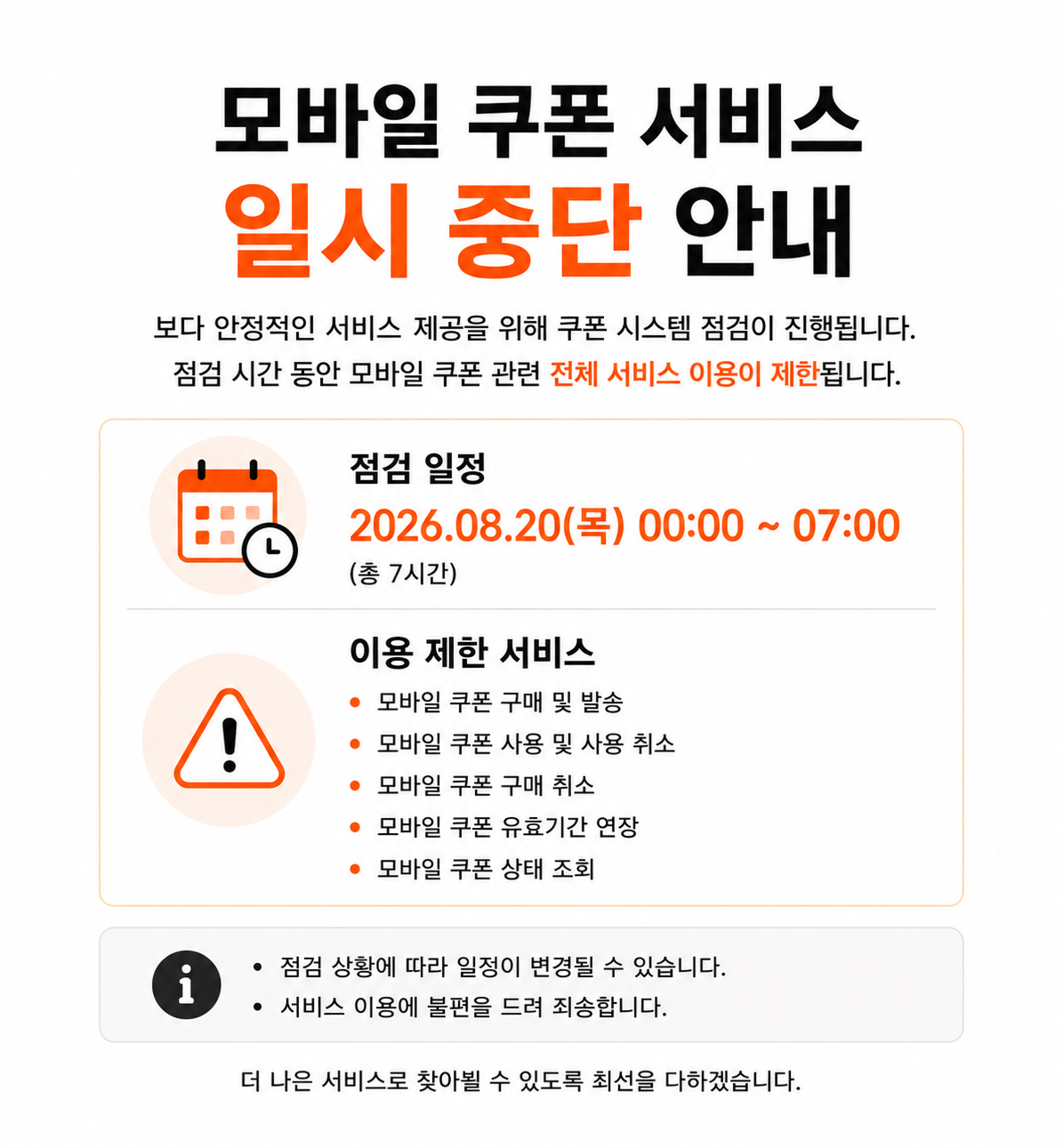 모바일 쿠폰 서비스
일시 중단 안내

보다 안정적인 서비스 제공을 위해 쿠폰 시스템 점검이 진행됩니다.
점검 시간 동안 모바일 쿠폰 관련 전체 서비스 이용이 제한됩니다.

점검 일정
2026.08.20(목) 00:00 ~ 07:00
(총 7시간)

이용 제한 서비스
• 모바일 쿠폰 구매 및 발송
• 모바일 쿠폰 사용 및 사용 취소
• 모바일 쿠폰 구매 취소
• 모바일 쿠폰 유효기간 연장
• 모바일 쿠폰 상태 조회

• 점검 상황에 따라 일정이 변경될 수 있습니다.
• 서비스 이용에 불편을 드려 죄송합니다.

더 나은 서비스로 찾아뵐 수 있도록 최선을 다하겠습니다.